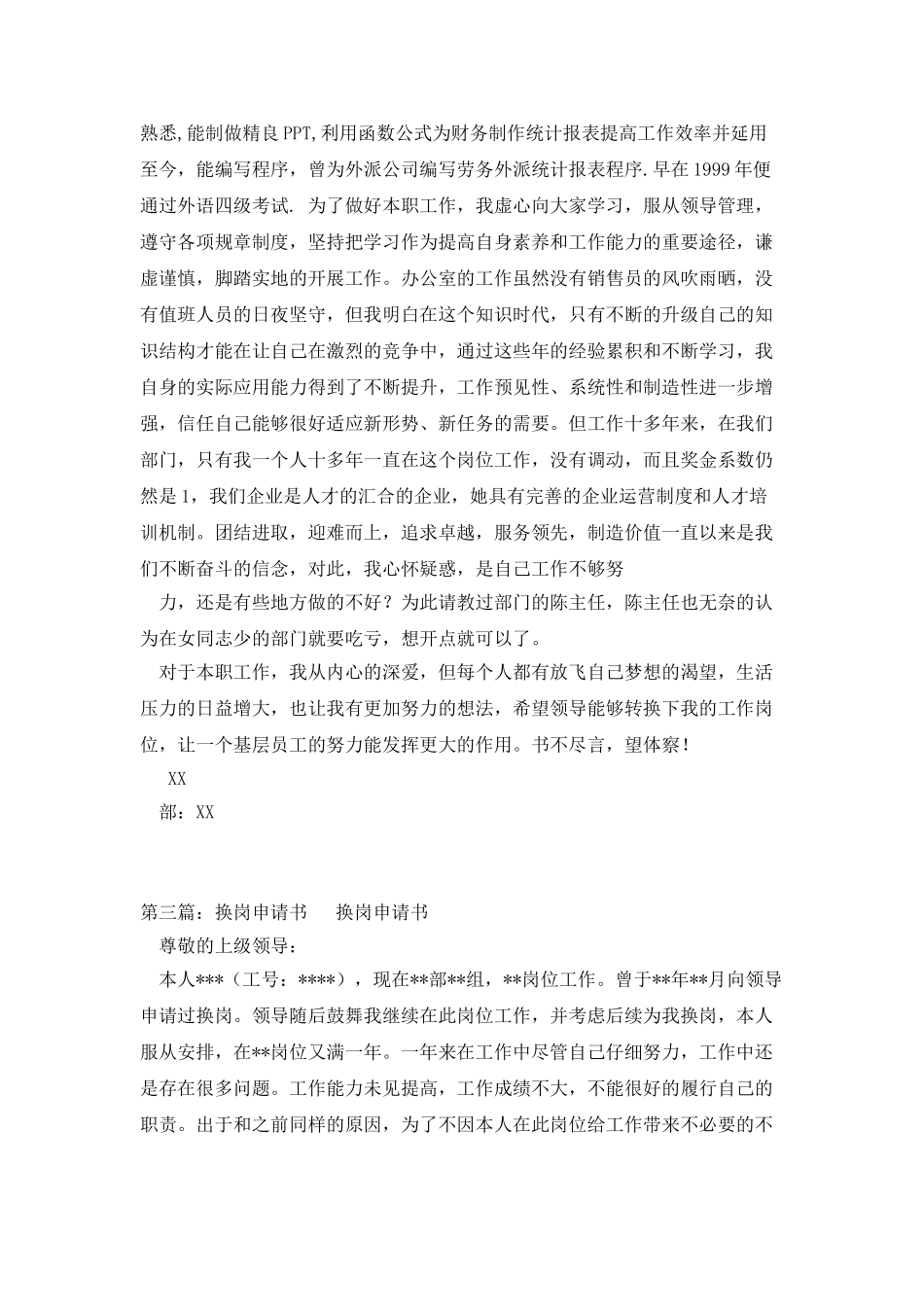 熟悉,能制做精良PPT,利用函数公式为财务制作统计报表提高工作效率并延用至今，能编写程序，曾为外派公司编写劳务外派统计报表程序.早在1999年便通过外语四级考试. 为了做好本职工作，我虚心向大家学习，服从领导管理，遵守各项规章制度，坚持把学习作为提高自身素养和工作能力的重要途径，谦虚谨慎，脚踏实地的开展工作。办公室的工作虽然没有销售员的风吹雨晒，没有值班人员的日夜坚守，但我明白在这个知识时代，只有不断的升级自己的知识结构才能在让自己在激烈的竞争中，通过这些年的经验累积和不断学习，我自身的实际应用能力得到了不断提升，工作预见性、系统性和制造性进一步增强，信任自己能够很好适应新形势、新任务的需要。但工作十多年来，在我们部门，只有我一个人十多年一直在这个岗位工作，没有调动，而且奖金系数仍然是1，我们企业是人才的汇合的企业，她具有完善的企业运营制度和人才培训机制。团结进取，迎难而上，追求卓越，服务领先，制造价值一直以来是我们不断奋斗的信念，对此，我心怀疑惑，是自己工作不够努

力，还是有些地方做的不好？为此请教过部门的陈主任，陈主任也无奈的认为在女同志少的部门就要吃亏，想开点就可以了。

对于本职工作，我从内心的深爱，但每个人都有放飞自己梦想的渴望，生活压力的日益增大，也让我有更加努力的想法，希望领导能够转换下我的工作岗位，让一个基层员工的努力能发挥更大的作用。书不尽言，望体察！

XX

部：XX

第三篇：换岗申请书　　换岗申请书

尊敬的上级领导：

本人***（工号：****），现在**部**组，**岗位工作。曾于**年**月向领导申请过换岗。领导随后鼓舞我继续在此岗位工作，并考虑后续为我换岗，本人服从安排，在**岗位又满一年。一年来在工作中尽管自己仔细努力，工作中还是存在很多问题。工作能力未见提高，工作成绩不大，不能很好的履行自己的职责。出于和之前同样的原因，为了不因本人在此岗位给工作带来不必要的不